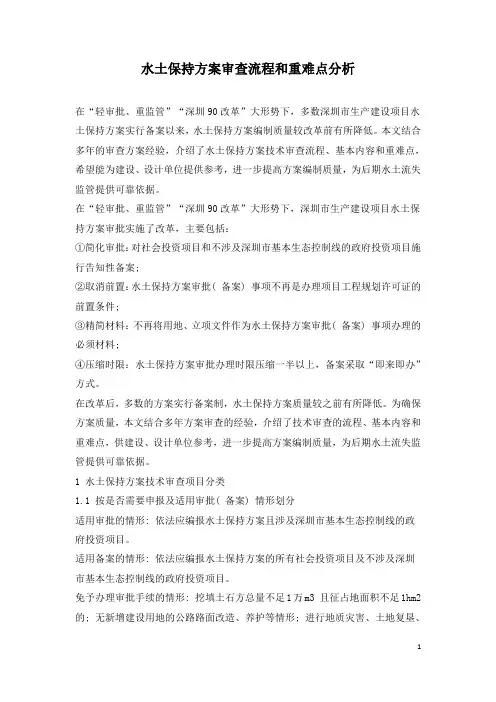 水土保持方案审查流程和重难点分析

在“轻审批、重监管”“深圳90改革”大形势下，多数深圳市生产建设项目水土保持方案实行备案以来，水土保持方案编制质量较改革前有所降低。本文结合多年的审查方案经验，介绍了水土保持方案技术审查流程、基本内容和重难点，希望能为建设、设计单位提供参考，进一步提高方案编制质量，为后期水土流失监管提供可靠依据。

在“轻审批、重监管”“深圳90改革”大形势下，深圳市生产建设项目水土保持方案审批实施了改革，主要包括：

①简化审批：对社会投资项目和不涉及深圳市基本生态控制线的政府投资项目施行告知性备案；

②取消前置：水土保持方案审批（备案）事项不再是办理项目工程规划许可证的前置条件；

③精简材料：不再将用地、立项文件作为水土保持方案审批（备案）事项办理的必须材料；

④压缩时限：水土保持方案审批办理时限压缩一半以上，备案采取“即来即办”方式。

在改革后，多数的方案实行备案制，水土保持方案质量较之前有所降低。为确保方案质量，本文结合多年方案审查的经验，介绍了技术审查的流程、基本内容和重难点，供建设、设计单位参考，进一步提高方案编制质量，为后期水土流失监管提供可靠依据。

1 水土保持方案技术审查项目分类

1.1 按是否需要申报及适用审批（备案）情形划分

适用审批的情形：依法应编报水土保持方案且涉及深圳市基本生态控制线的政府投资项目。

适用备案的情形：依法应编报水土保持方案的所有社会投资项目及不涉及深圳市基本生态控制线的政府投资项目。

免予办理审批手续的情形：挖填土石方总量不足1万m3 且征占地面积不足1hm2的；无新增建设用地的公路路面改造、养护等情形；进行地质灾害、土地复垦、

1